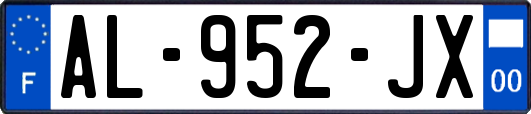 F
AL-952-JX
00